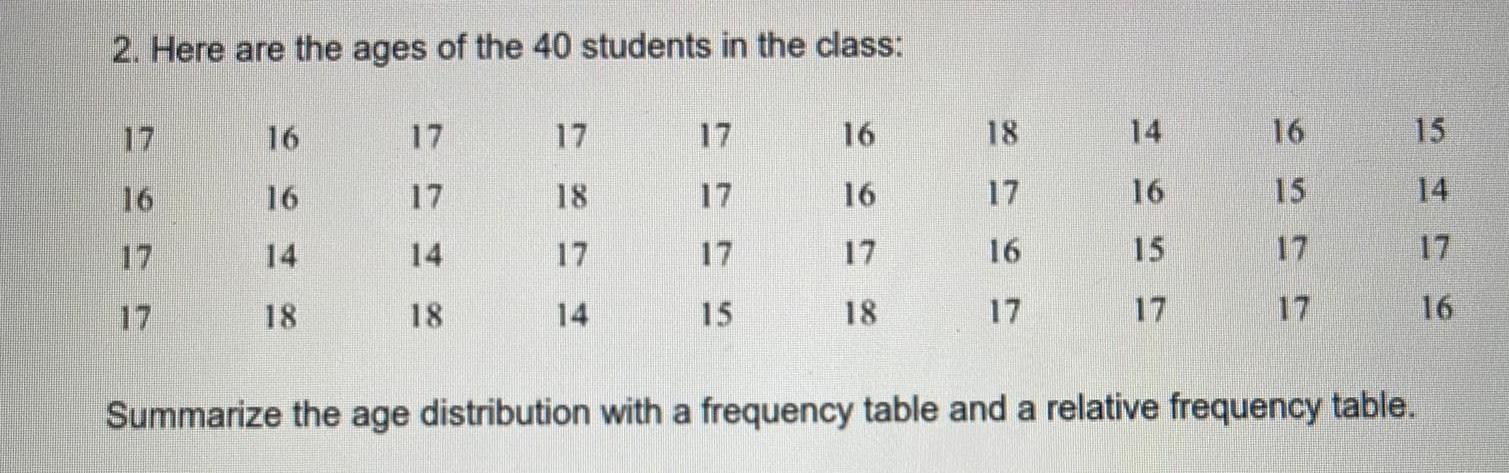 2. Here are the ages of the 40 students in the class:

| 17 | 16 | 17 | 17 | 17 | 16 | 18 | 14 | 16 | 15 |
|---|---|---|---|---|---|---|---|---|---|
| 16 | 16 | 17 | 18 | 17 | 16 | 17 | 16 | 15 | 14 |
| 17 | 14 | 14 | 17 | 17 | 17 | 16 | 15 | 17 | 17 |
| 17 | 18 | 18 | 14 | 15 | 18 | 17 | 17 | 17 | 16 |

Summarize the age distribution with a frequency table and a relative frequency table.